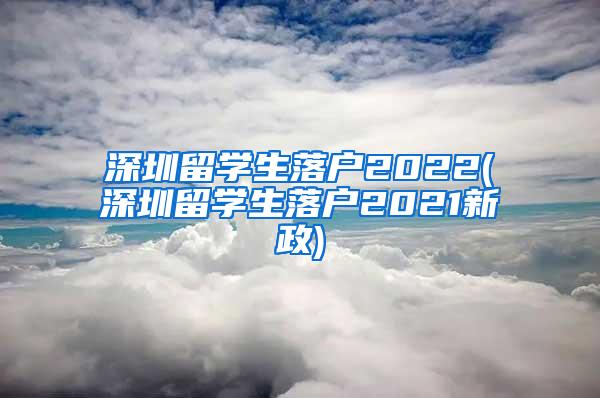 深圳留学生落户2022(深圳留学生落户2021新政)